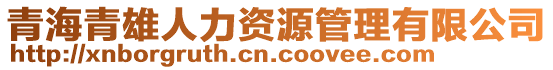 青海青雄人力资源管理有限公司
http://xnborgruth.cn.coovee.com